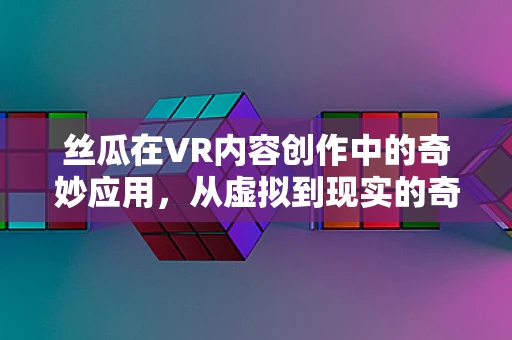 丝瓜在VR内容创作中的奇妙应用，从虚拟到现实的奇